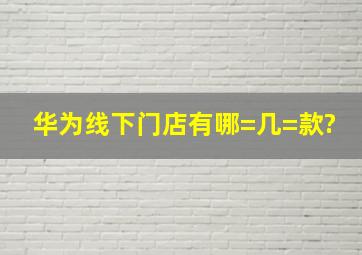 华为线下门店有哪=几=款?